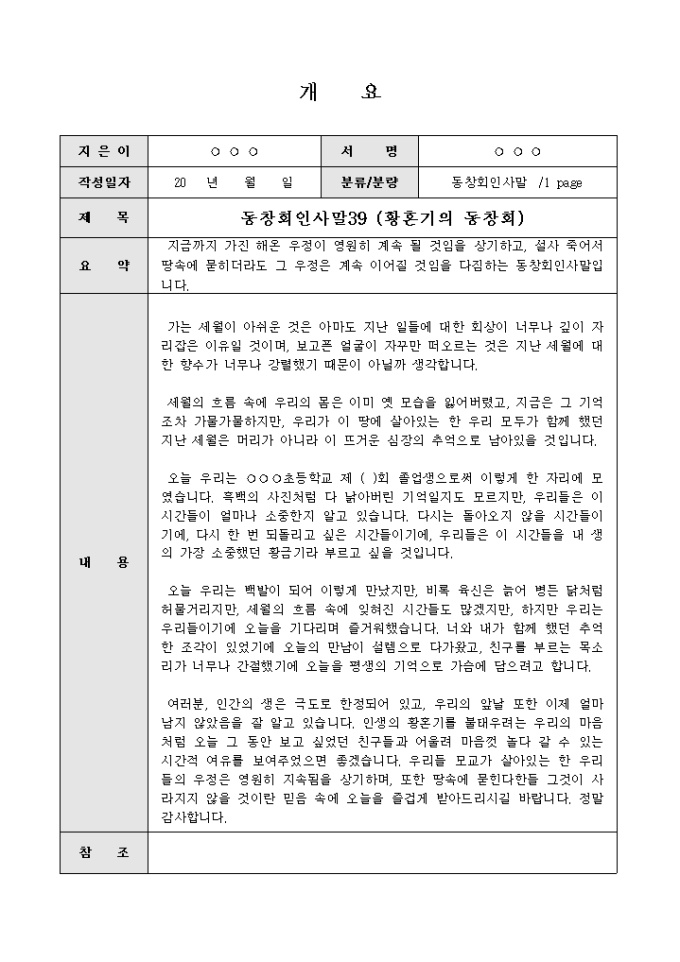 개 요

| 지 은 이 | ○ ○ ○ | 서 명 | ○ ○ ○ |
|---|---|---|---|
| 작성일자 | 20 년 월 일 | 분류/분량 | 동창회인사말 /1 page |
| 제 목 | 동창회인사말39 (황혼기의 동창회) | | |
| 요 약 | 지금까지 가진 해온 우정이 영원히 계속 될 것임을 상기하고, 설사 죽어서 땅속에 묻히더라도 그 우정은 계속 이어질 것임을 다짐하는 동창회인사말입니다. | | |
| 내 용 | 가는 세월이 아쉬운 것은 아마도 지난 일들에 대한 회상이 너무나 깊이 자리잡은 이유일 것이며, 보고픈 얼굴이 자꾸만 떠오르는 것은 지난 세월에 대한 향수가 너무나 강렬했기 때문이 아닐까 생각합니다.<br><br>세월의 흐름 속에 우리의 몸은 이미 옛 모습을 잃어버렸고, 지금은 그 기억조차 가물가물하지만, 우리가 이 땅에 살아있는 한 우리 모두가 함께 했던 지난 세월은 머리가 아니라 이 뜨거운 심장의 추억으로 남아있을 것입니다.<br><br>오늘 우리는 ○○○초등학교 제 ( )회 졸업생으로써 이렇게 한 자리에 모였습니다. 흑백의 사진처럼 다 낡아버린 기억일지도 모르지만, 우리들은 이 시간들이 얼마나 소중한지 알고 있습니다. 다시는 돌아오지 않을 시간들이기에, 다시 한 번 되돌리고 싶은 시간들이기에, 우리들은 이 시간들을 내 생의 가장 소중했던 황금기라 부르고 싶을 것입니다.<br><br>오늘 우리는 백발이 되어 이렇게 만났지만, 비록 육신은 늙어 병든 닭처럼 허물거리지만, 세월의 흐름 속에 잊혀진 시간들도 많겠지만, 하지만 우리는 우리들이기에 오늘을 기다리며 즐거워했습니다. 너와 내가 함께 했던 추억 한 조각이 있었기에 오늘의 만남이 설렘으로 다가왔고, 친구를 부르는 목소리가 너무나 간절했기에 오늘을 평생의 기억으로 가슴에 담으려고 합니다.<br><br>여러분, 인간의 생은 극도로 한정되어 있고, 우리의 앞날 또한 이제 얼마 남지 않았음을 잘 알고 있습니다. 인생의 황혼기를 불태우려는 우리의 마음처럼 오늘 그 동안 보고 싶었던 친구들과 어울려 마음껏 놀다 갈 수 있는 시간적 여유를 보여주었으면 좋겠습니다. 우리들 모교가 살아있는 한 우리들의 우정은 영원히 지속됨을 상기하며, 또한 땅속에 묻힌다한들 그것이 사라지지 않을 것이란 믿음 속에 오늘을 즐겁게 받아드리시길 바랍니다. 정말 감사합니다. | | |
| 참 조 | | | |